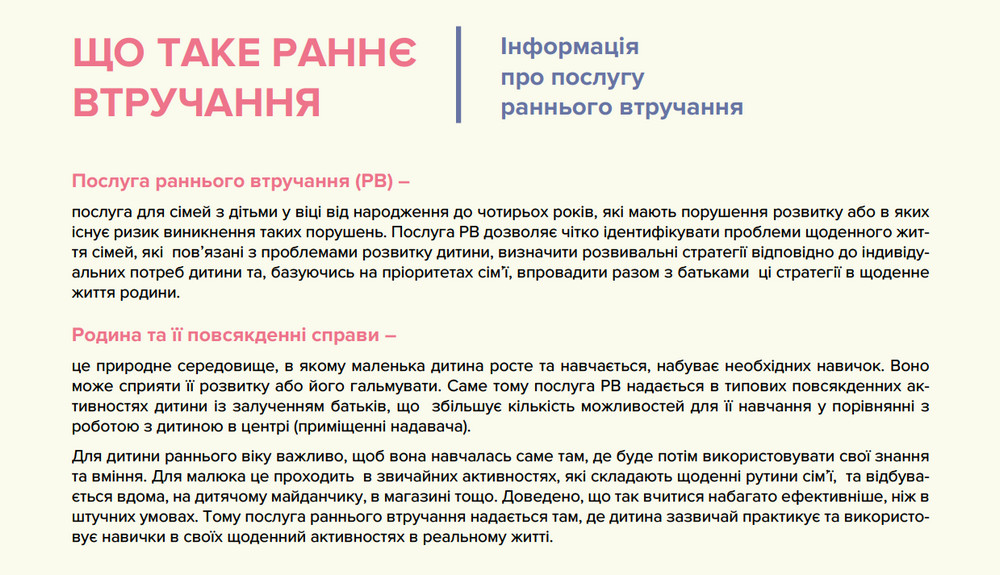 ЩО ТАКЕ РАННЄ ВТРУЧАННЯ

Інформація про послугу раннього втручання

Послуга раннього втручання (РВ) –

послуга для сімей з дітьми у віці від народження до чотирьох років, які мають порушення розвитку або в яких існує ризик виникнення таких порушень. Послуга РВ дозволяє чітко ідентифікувати проблеми щоденного життя сімей, які пов'язані з проблемами розвитку дитини, визначити розвивальні стратегії відповідно до індивідуальних потреб дитини та, базуючись на пріоритетах сім'ї, впровадити разом з батьками ці стратегії в щоденне життя родини.

Родина та її повсякденні справи –

це природне середовище, в якому маленька дитина росте та навчається, набуває необхідних навичок. Воно може сприяти її розвитку або його гальмувати. Саме тому послуга РВ надається в типових повсякденних активностях дитини із залученням батьків, що збільшує кількість можливостей для її навчання у порівнянні з роботою з дитиною в центрі (приміщенні надавача).

Для дитини раннього віку важливо, щоб вона навчалась саме там, де буде потім використовувати свої знання та вміння. Для малюка це проходить в звичайних активностях, які складають щоденні рутини сім'ї, та відбувається вдома, на дитячому майданчику, в магазині тощо. Доведено, що так вчитися набагато ефективніше, ніж в штучних умовах. Тому послуга раннього втручання надається там, де дитина зазвичай практикує та використовує навички в своїх щоденний активностях в реальному житті.